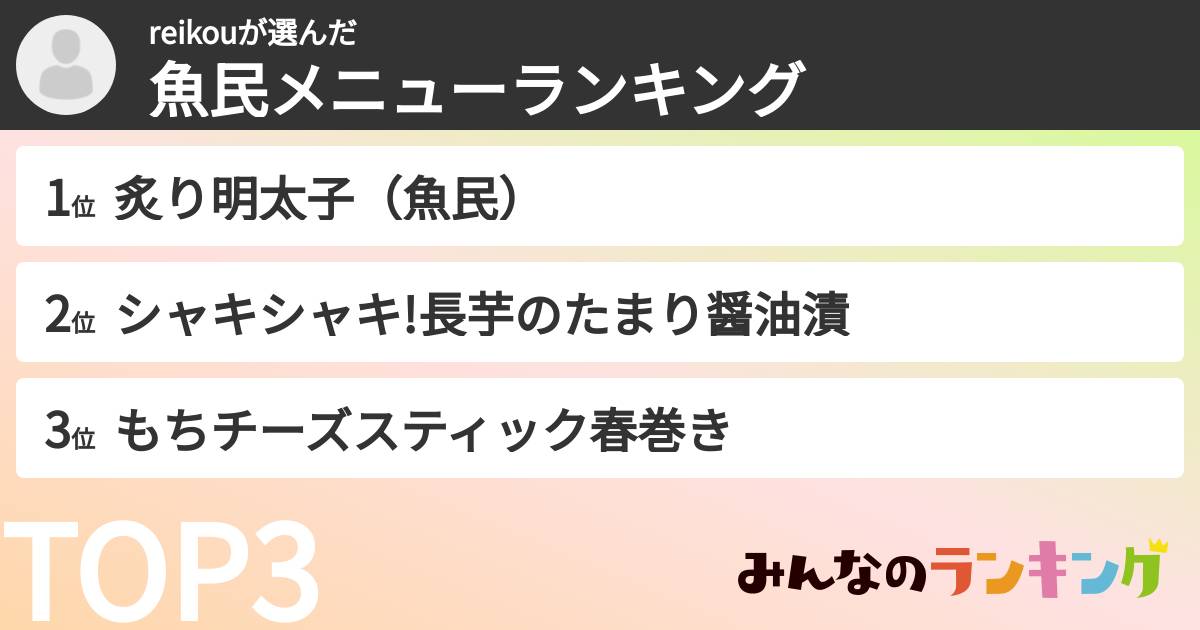 reikouが選んだ
魚民メニューランキング

1位 炙り明太子（魚民）

2位 シャキシャキ!長芋のたまり醤油漬

3位 もちチーズスティック春巻き

TOP3

みんなのランキング